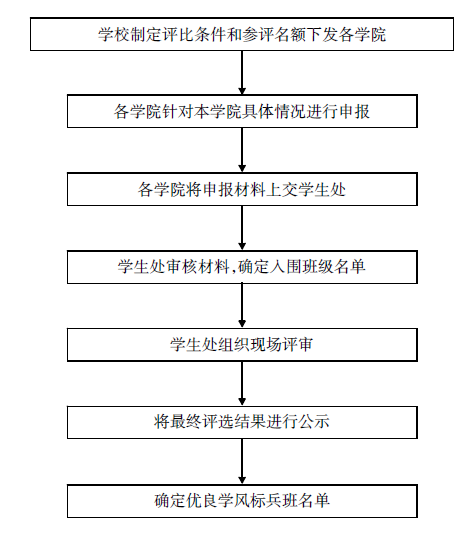 学校制定评比条件和参评名额下发各学院

各学院针对本学院具体情况进行申报

各学院将申报材料上交学生处

学生处审核材料,确定入围班级名单

学生处组织现场评审

将最终评选结果进行公示

确定优良学风标兵班名单